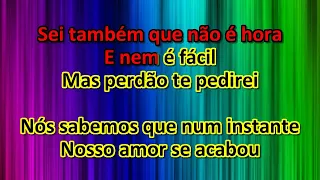 Sei também que não é hora
E nem é fácil
Mas perdão te pedirei

Nós sabemos que num instante
Nosso amor se acabou